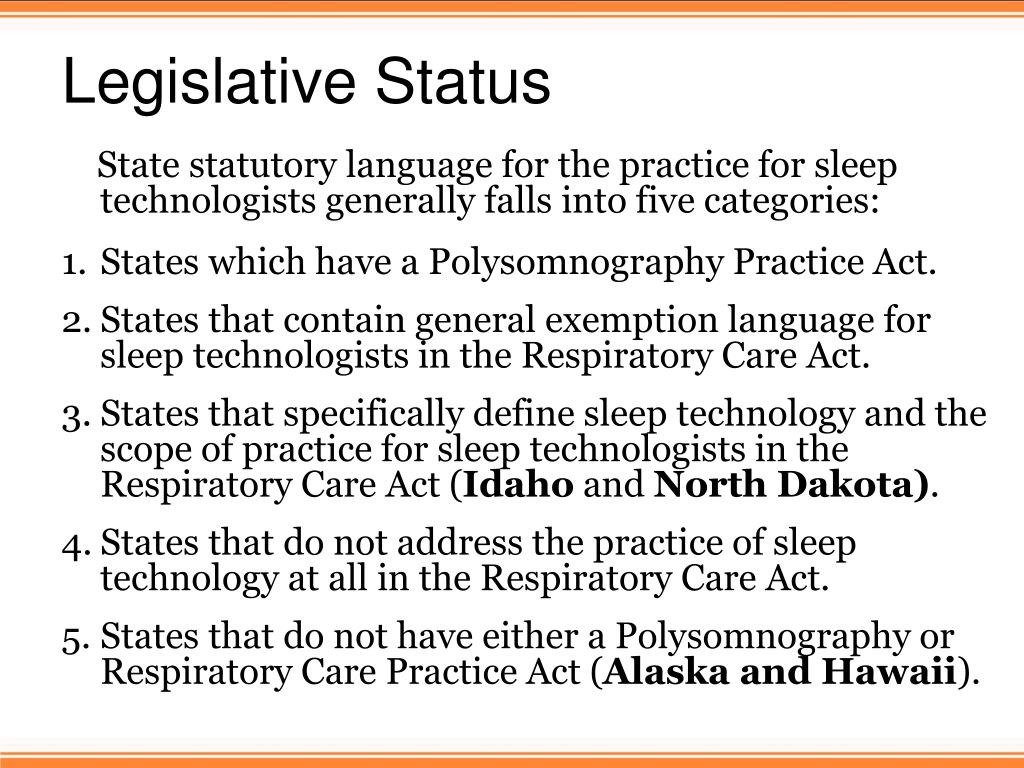 Legislative Status

State statutory language for the practice for sleep technologists generally falls into five categories:

1. States which have a Polysomnography Practice Act.

2. States that contain general exemption language for sleep technologists in the Respiratory Care Act.

3. States that specifically define sleep technology and the scope of practice for sleep technologists in the Respiratory Care Act (Idaho and North Dakota).

4. States that do not address the practice of sleep technology at all in the Respiratory Care Act.

5. States that do not have either a Polysomnography or Respiratory Care Practice Act (Alaska and Hawaii).